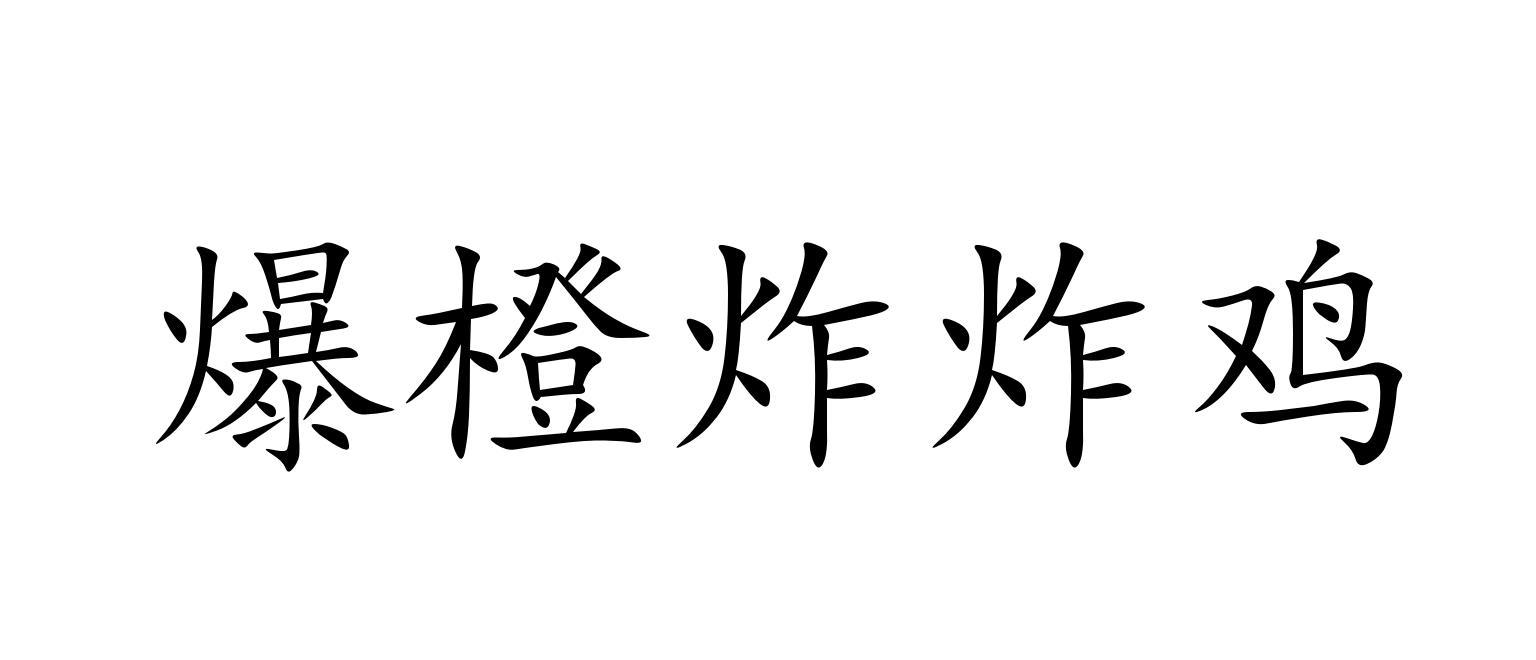 爆橙炸炸鸡